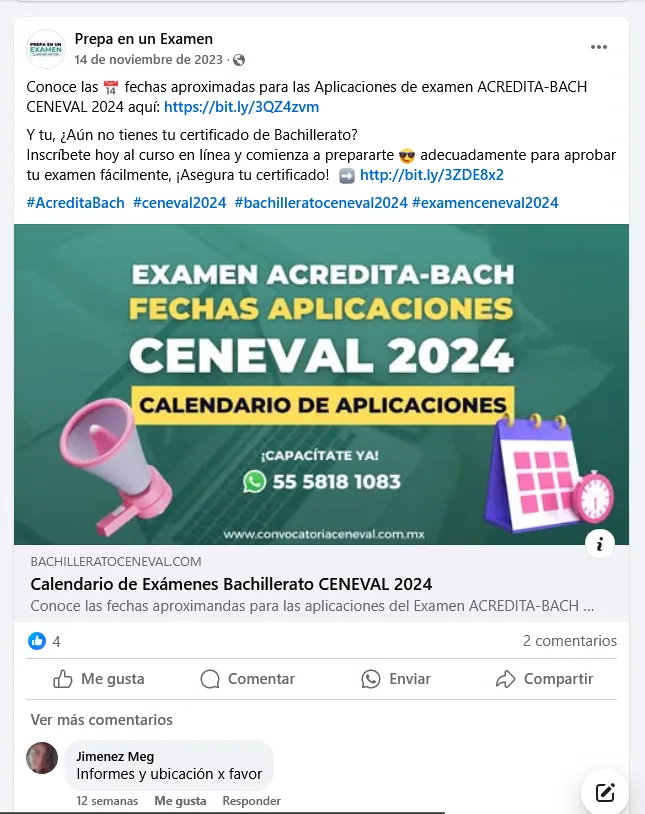 PREPA EN UN EXAMEN

Prepa en un Examen
14 de noviembre de 2023 ·

Conoce las 📅 fechas aproximadas para las Aplicaciones de examen ACREDITA-BACH CENEVAL 2024 aquí: https://bit.ly/3QZ4zvm

Y tu, ¿Aún no tienes tu certificado de Bachillerato?
Inscríbete hoy al curso en línea y comienza a prepararte 😎 adecuadamente para aprobar tu examen fácilmente, ¡Asegura tu certificado! ➡️ http://bit.ly/3ZDE8x2

#AcreditaBach #ceneval2024 #bachilleratoceneval2024 #examenceneval2024

EXAMEN ACREDITA-BACH
FECHAS APLICACIONES
CENEVAL 2024
CALENDARIO DE APLICACIONES
¡CAPACÍTATE YA!
55 5818 1083
www.convocatoriaceneval.com.mx

BACHILLERATOCENEVAL.COM
Calendario de Exámenes Bachillerato CENEVAL 2024
Conoce las fechas aproximandas para las aplicaciones del Examen ACREDITA-BACH ...

4
2 comentarios

Me gusta
Comentar
Enviar
Compartir

Ver más comentarios

Jimenez Meg
Informes y ubicación x favor
12 semanas Me gusta Responder